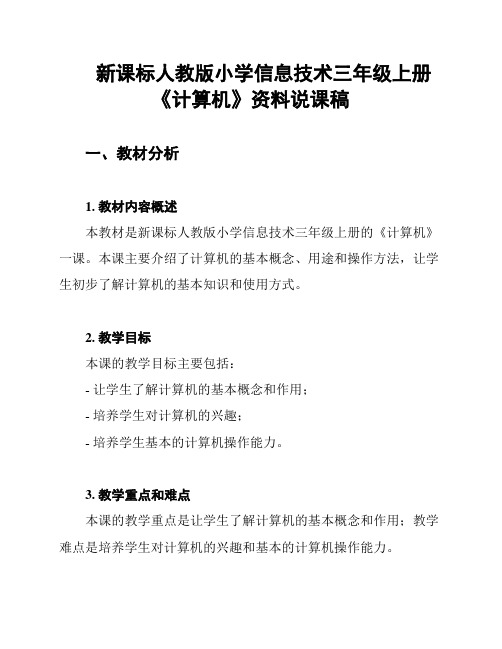 新课标人教版小学信息技术三年级上册《计算机》资料说课稿

一、教材分析

1. 教材内容概述

本教材是新课标人教版小学信息技术三年级上册的《计算机》一课。本课主要介绍了计算机的基本概念、用途和操作方法，让学生初步了解计算机的基本知识和使用方式。

2. 教学目标

本课的教学目标主要包括：

- 让学生了解计算机的基本概念和作用；

- 培养学生对计算机的兴趣；

- 培养学生基本的计算机操作能力。

3. 教学重点和难点

本课的教学重点是让学生了解计算机的基本概念和作用；教学难点是培养学生对计算机的兴趣和基本的计算机操作能力。